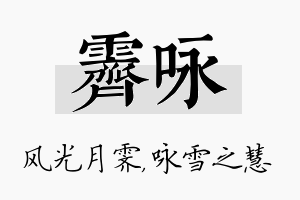 霁咏

风光月霁,咏雪之慧